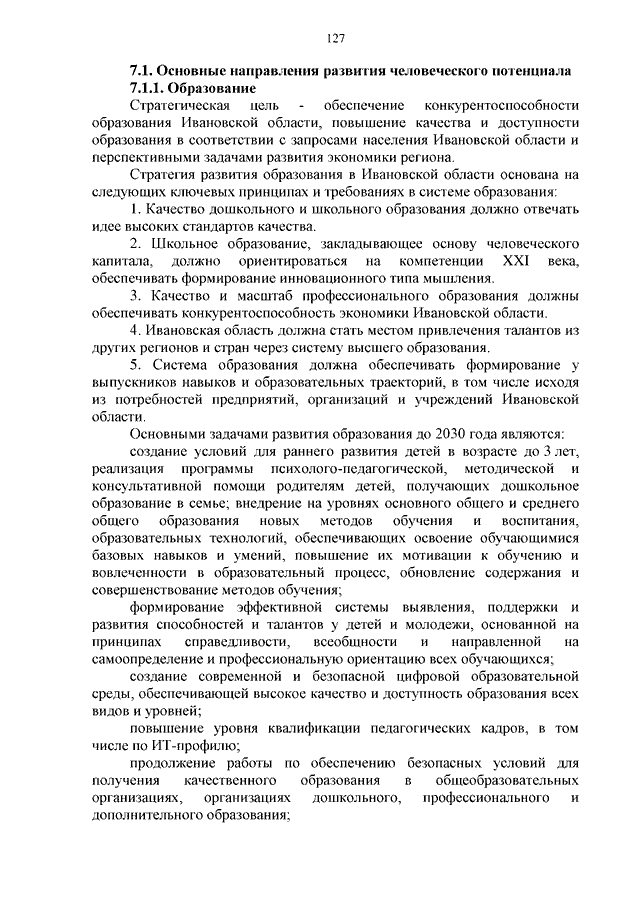 127

7.1. Основные направления развития человеческого потенциала
7.1.1. Образование

Стратегическая цель - обеспечение конкурентоспособности образования Ивановской области, повышение качества и доступности образования в соответствии с запросами населения Ивановской области и перспективными задачами развития экономики региона.

Стратегия развития образования в Ивановской области основана на следующих ключевых принципах и требованиях в системе образования:

1. Качество дошкольного и школьного образования должно отвечать идее высоких стандартов качества.

2. Школьное образование, закладывающее основу человеческого капитала, должно ориентироваться на компетенции XXI века, обеспечивать формирование инновационного типа мышления.

3. Качество и масштаб профессионального образования должны обеспечивать конкурентоспособность экономики Ивановской области.

4. Ивановская область должна стать местом привлечения талантов из других регионов и стран через систему высшего образования.

5. Система образования должна обеспечивать формирование у выпускников навыков и образовательных траекторий, в том числе исходя из потребностей предприятий, организаций и учреждений Ивановской области.

Основными задачами развития образования до 2030 года являются:

создание условий для раннего развития детей в возрасте до 3 лет, реализация программы психолого-педагогической, методической и консультативной помощи родителям детей, получающих дошкольное образование в семье; внедрение на уровнях основного общего и среднего общего образования новых методов обучения и воспитания, образовательных технологий, обеспечивающих освоение обучающимися базовых навыков и умений, повышение их мотивации к обучению и вовлеченности в образовательный процесс, обновление содержания и совершенствование методов обучения;

формирование эффективной системы выявления, поддержки и развития способностей и талантов у детей и молодежи, основанной на принципах справедливости, всеобщности и направленной на самоопределение и профессиональную ориентацию всех обучающихся;

создание современной и безопасной цифровой образовательной среды, обеспечивающей высокое качество и доступность образования всех видов и уровней;

повышение уровня квалификации педагогических кадров, в том числе по ИТ-профилю;

продолжение работы по обеспечению безопасных условий для получения качественного образования в общеобразовательных организациях, организациях дошкольного, профессионального и дополнительного образования;